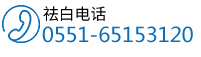 祛白电话
0551-65153120